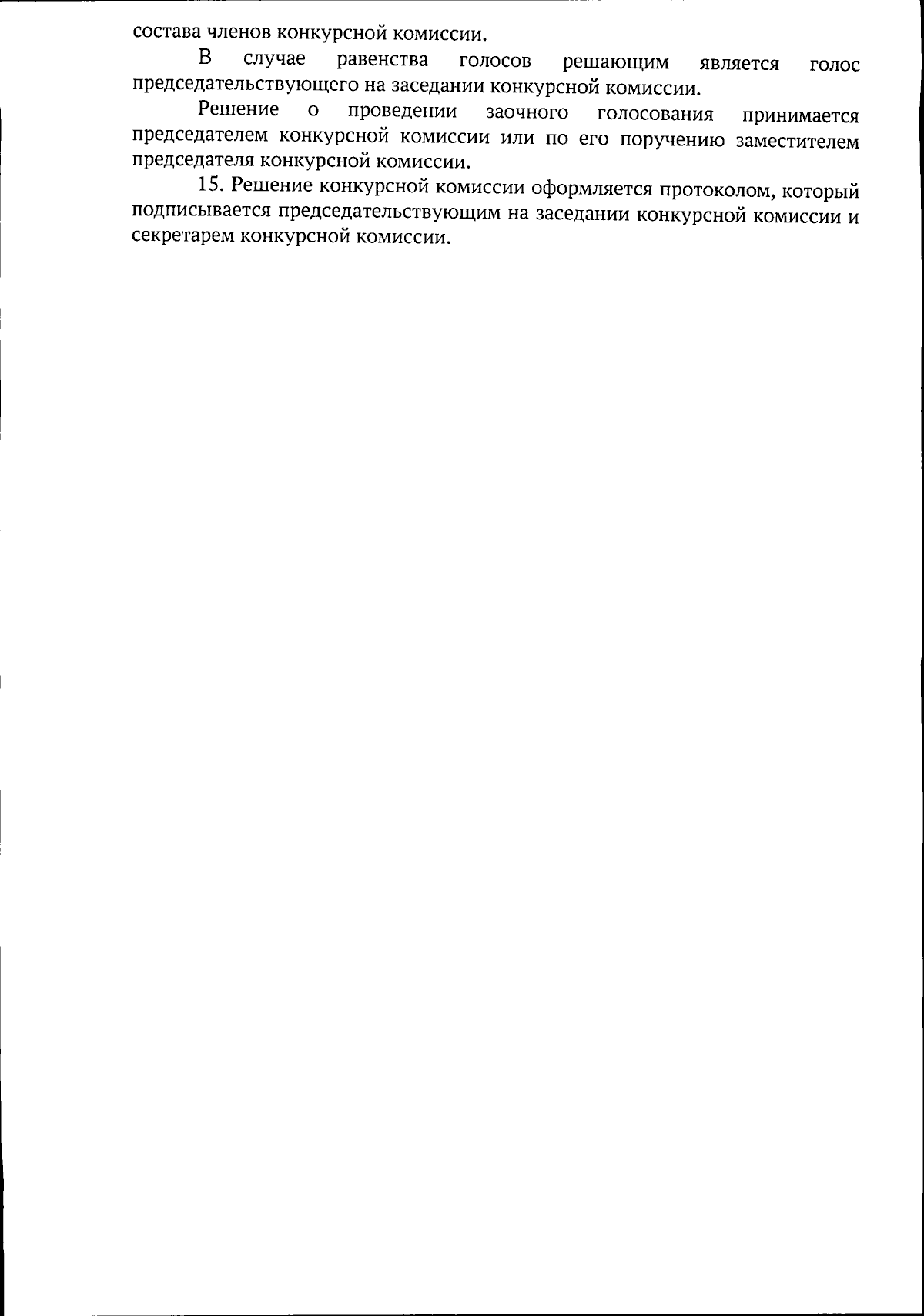 состава членов конкурсной комиссии.

В случае равенства голосов решающим является голос председательствующего на заседании конкурсной комиссии.

Решение о проведении заочного голосования принимается председателем конкурсной комиссии или по его поручению заместителем председателя конкурсной комиссии.

15. Решение конкурсной комиссии оформляется протоколом, который подписывается председательствующим на заседании конкурсной комиссии и секретарем конкурсной комиссии.